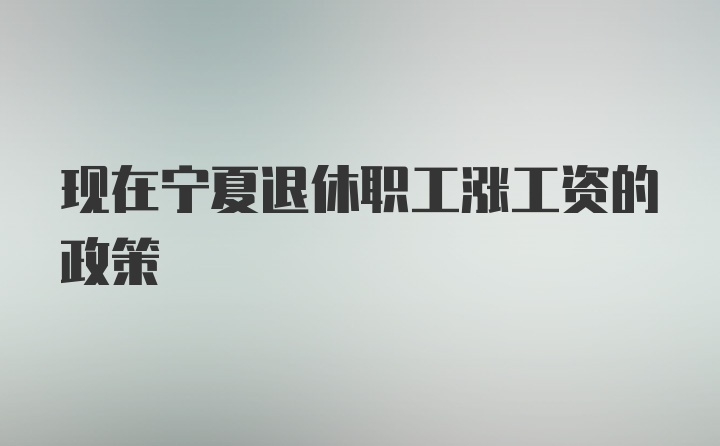 现在宁夏退休职工涨工资的政策